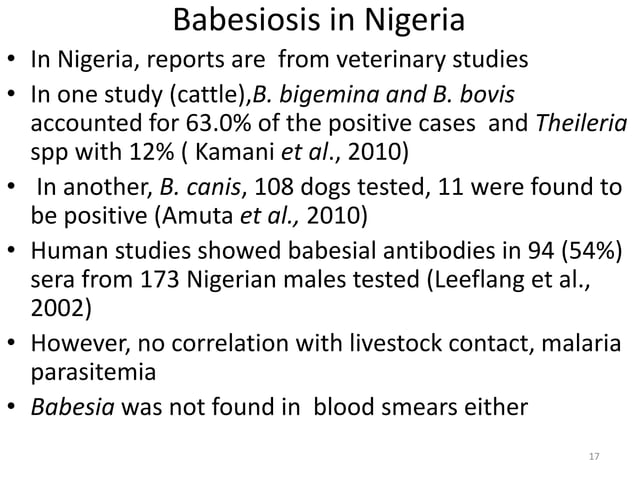 Babesiosis in Nigeria

• In Nigeria, reports are from veterinary studies
• In one study (cattle),B. bigemina and B. bovis accounted for 63.0% of the positive cases and Theileria spp with 12% ( Kamani et al., 2010)
• In another, B. canis, 108 dogs tested, 11 were found to be positive (Amuta et al., 2010)
• Human studies showed babesial antibodies in 94 (54%) sera from 173 Nigerian males tested (Leeflang et al., 2002)
• However, no correlation with livestock contact, malaria parasitemia
• Babesia was not found in blood smears either

17